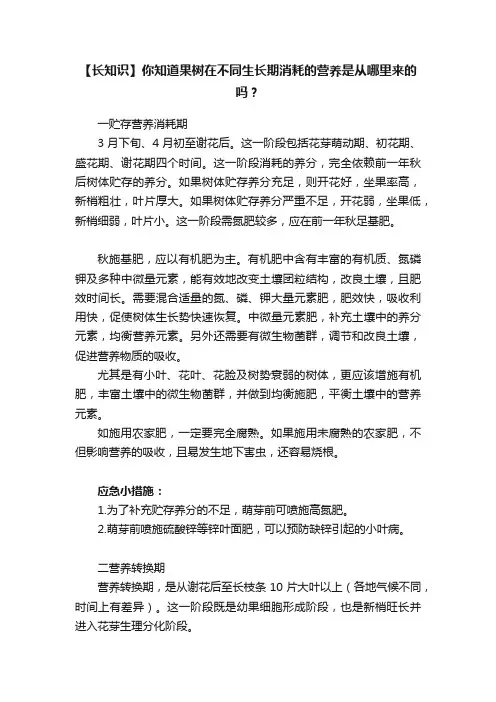 【长知识】你知道果树在不同生长期消耗的营养是从哪里来的吗？

一贮存营养消耗期

3 月下旬、4 月初至谢花后。这一阶段包括花芽萌动期、初花期、盛花期、谢花期四个时间。这一阶段消耗的养分，完全依赖前一年秋后树体贮存的养分。如果树体贮存养分充足，则开花好，坐果率高，新梢粗壮，叶片厚大。如果树体贮存养分严重不足，开花弱，坐果低，新梢细弱，叶片小。这一阶段需氮肥较多，应在前一年秋足基肥。

秋施基肥，应以有机肥为主。有机肥中含有丰富的有机质、氮磷钾及多种中微量元素，能有效地改变土壤团粒结构，改良土壤，且肥效时间长。需要混合适量的氮、磷、钾大量元素肥，肥效快，吸收利用快，促使树体生长势快速恢复。中微量元素肥，补充土壤中的养分元素，均衡营养元素。另外还需要有微生物菌群，调节和改良土壤，促进营养物质的吸收。

尤其是有小叶、花叶、花脸及树势衰弱的树体，更应该增施有机肥，丰富土壤中的微生物菌群，并做到均衡施肥，平衡土壤中的营养元素。

如施用农家肥，一定要完全腐熟。如果施用未腐熟的农家肥，不但影响营养的吸收，且易发生地下害虫，还容易烧根。

应急小措施：

1.为了补充贮存养分的不足，萌芽前可喷施高氮肥。

2.萌芽前喷施硫酸锌等锌叶面肥，可以预防缺锌引起的小叶病。

二营养转换期

营养转换期，是从谢花后至长枝条 10 片大叶以上（各地气候不同，时间上有差异）。这一阶段既是幼果细胞形成阶段，也是新梢旺长并进入花芽生理分化阶段。